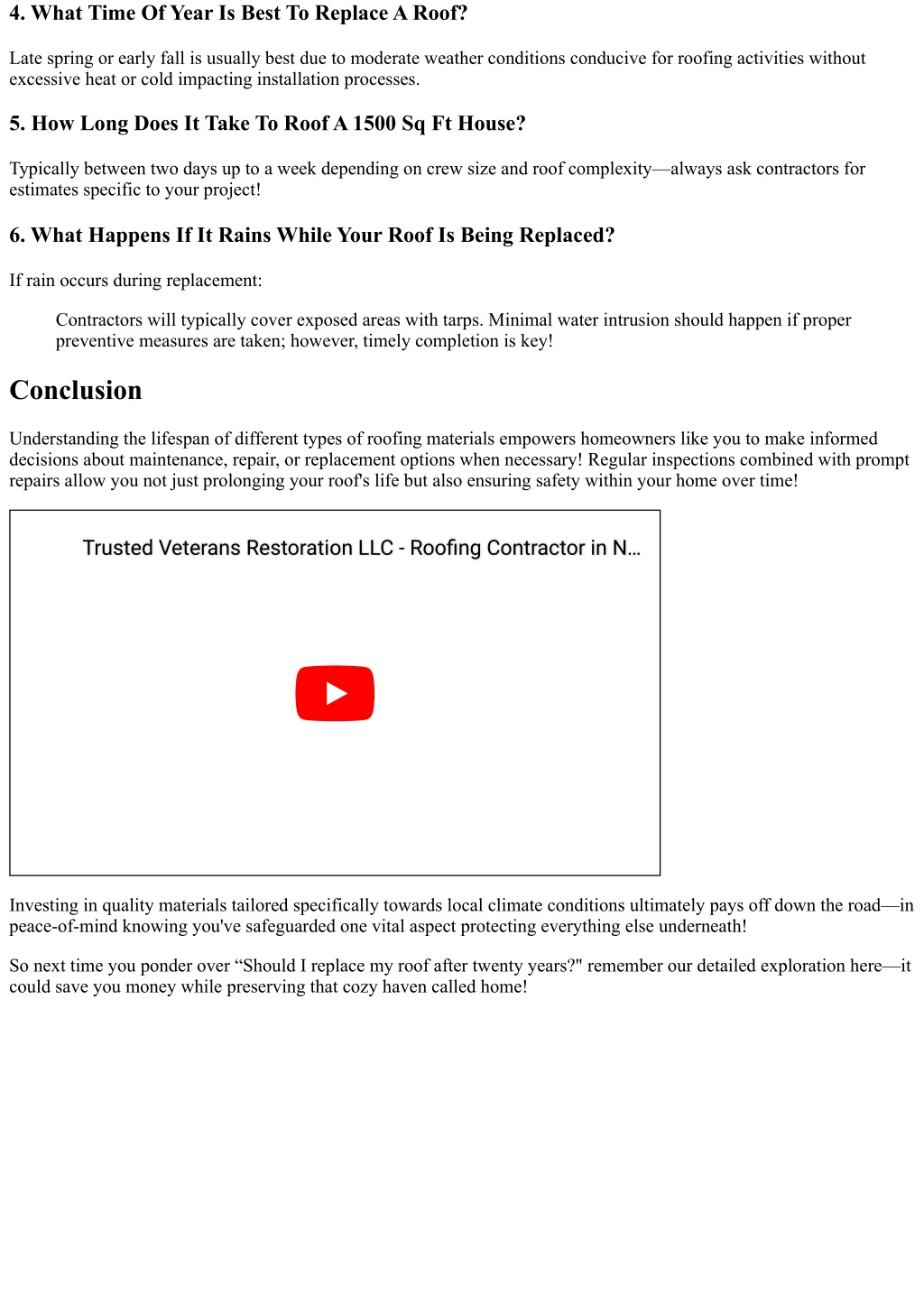 4. What Time Of Year Is Best To Replace A Roof?

Late spring or early fall is usually best due to moderate weather conditions conducive for roofing activities without excessive heat or cold impacting installation processes.

5. How Long Does It Take To Roof A 1500 Sq Ft House?

Typically between two days up to a week depending on crew size and roof complexity—always ask contractors for estimates specific to your project!

6. What Happens If It Rains While Your Roof Is Being Replaced?

If rain occurs during replacement:

Contractors will typically cover exposed areas with tarps. Minimal water intrusion should happen if proper preventive measures are taken; however, timely completion is key!

Conclusion

Understanding the lifespan of different types of roofing materials empowers homeowners like you to make informed decisions about maintenance, repair, or replacement options when necessary! Regular inspections combined with prompt repairs allow you not just prolonging your roof's life but also ensuring safety within your home over time!

Trusted Veterans Restoration LLC - Roofing Contractor in N...

Investing in quality materials tailored specifically towards local climate conditions ultimately pays off down the road—in peace-of-mind knowing you've safeguarded one vital aspect protecting everything else underneath!

So next time you ponder over “Should I replace my roof after twenty years?" remember our detailed exploration here—it could save you money while preserving that cozy haven called home!